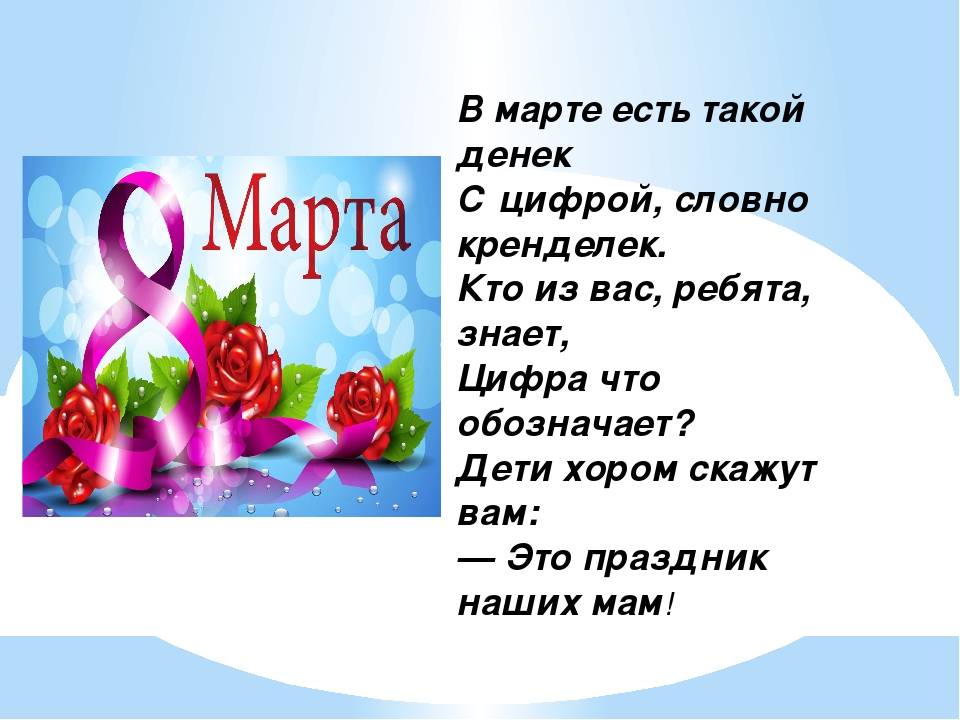 8 Марта

В марте есть такой денек
С цифрой, словно кренделек.
Кто из вас, ребята, знает,
Цифра что обозначает?
Дети хором скажут вам:
— Это праздник наших мам!